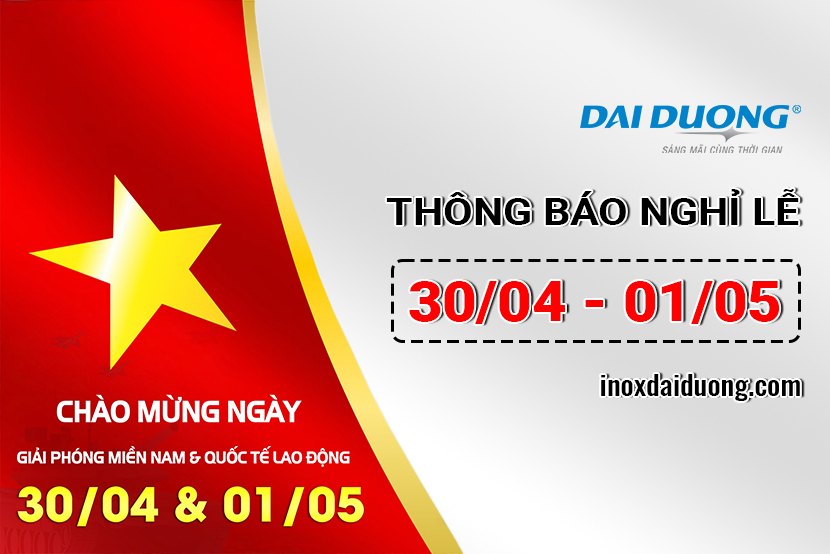 DAI DUONG®
SÁNG MÃI CÙNG THỜI GIAN

THÔNG BÁO NGHỈ LỄ

30/04 - 01/05

inoxdaiduong.com

CHÀO MỪNG NGÀY
GIẢI PHÓNG MIỀN NAM & QUỐC TẾ LAO ĐỘNG
30/04 & 01/05